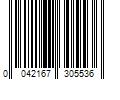 0 042167 305536